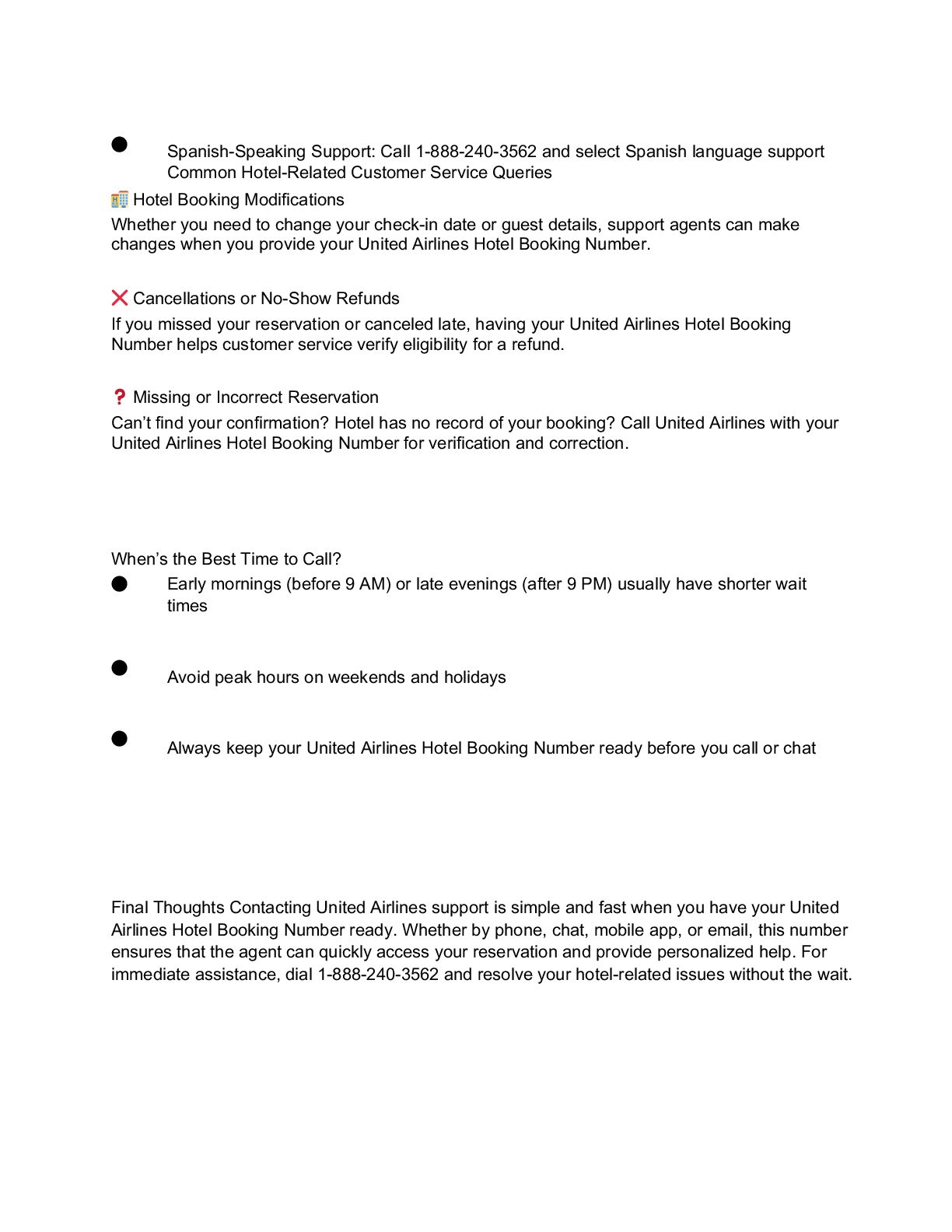 ● Spanish-Speaking Support: Call 1-888-240-3562 and select Spanish language support Common Hotel-Related Customer Service Queries

🏨 Hotel Booking Modifications

Whether you need to change your check-in date or guest details, support agents can make changes when you provide your United Airlines Hotel Booking Number.

❌ Cancellations or No-Show Refunds

If you missed your reservation or canceled late, having your United Airlines Hotel Booking Number helps customer service verify eligibility for a refund.

❓ Missing or Incorrect Reservation

Can't find your confirmation? Hotel has no record of your booking? Call United Airlines with your United Airlines Hotel Booking Number for verification and correction.

When's the Best Time to Call?

● Early mornings (before 9 AM) or late evenings (after 9 PM) usually have shorter wait times

● Avoid peak hours on weekends and holidays

● Always keep your United Airlines Hotel Booking Number ready before you call or chat

Final Thoughts Contacting United Airlines support is simple and fast when you have your United Airlines Hotel Booking Number ready. Whether by phone, chat, mobile app, or email, this number ensures that the agent can quickly access your reservation and provide personalized help. For immediate assistance, dial 1-888-240-3562 and resolve your hotel-related issues without the wait.